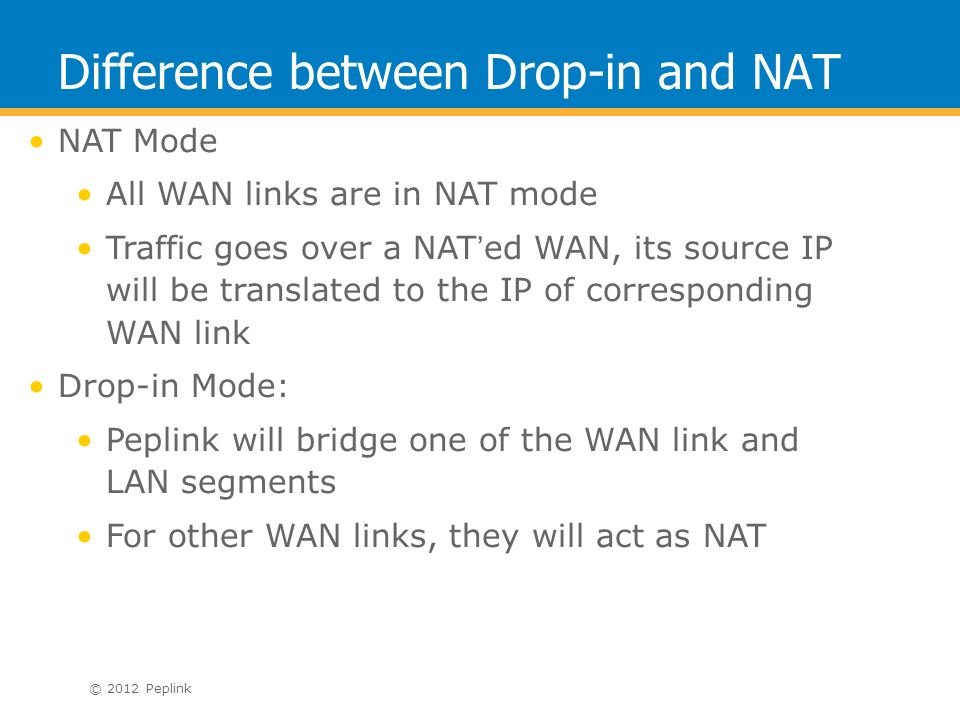 Difference between Drop-in and NAT

• NAT Mode
  • All WAN links are in NAT mode
  • Traffic goes over a NAT’ed WAN, its source IP will be translated to the IP of corresponding WAN link
• Drop-in Mode:
  • Peplink will bridge one of the WAN link and LAN segments
  • For other WAN links, they will act as NAT

© 2012 Peplink